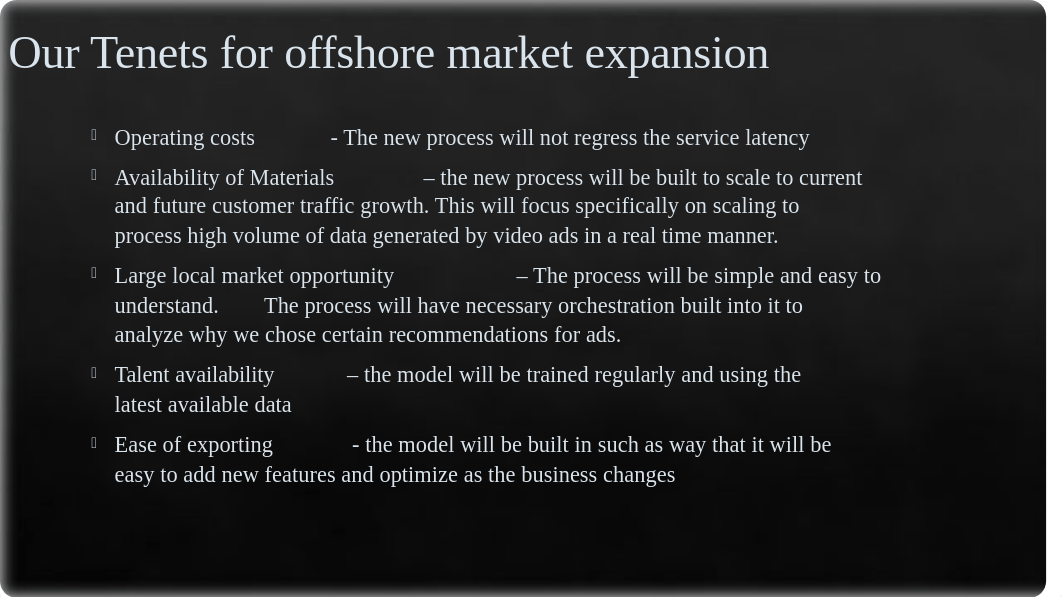 Our Tenets for offshore market expansion

Operating costs - The new process will not regress the service latency

Availability of Materials – the new process will be built to scale to current and future customer traffic growth. This will focus specifically on scaling to process high volume of data generated by video ads in a real time manner.

Large local market opportunity – The process will be simple and easy to understand. The process will have necessary orchestration built into it to analyze why we chose certain recommendations for ads.

Talent availability – the model will be trained regularly and using the latest available data

Ease of exporting - the model will be built in such as way that it will be easy to add new features and optimize as the business changes